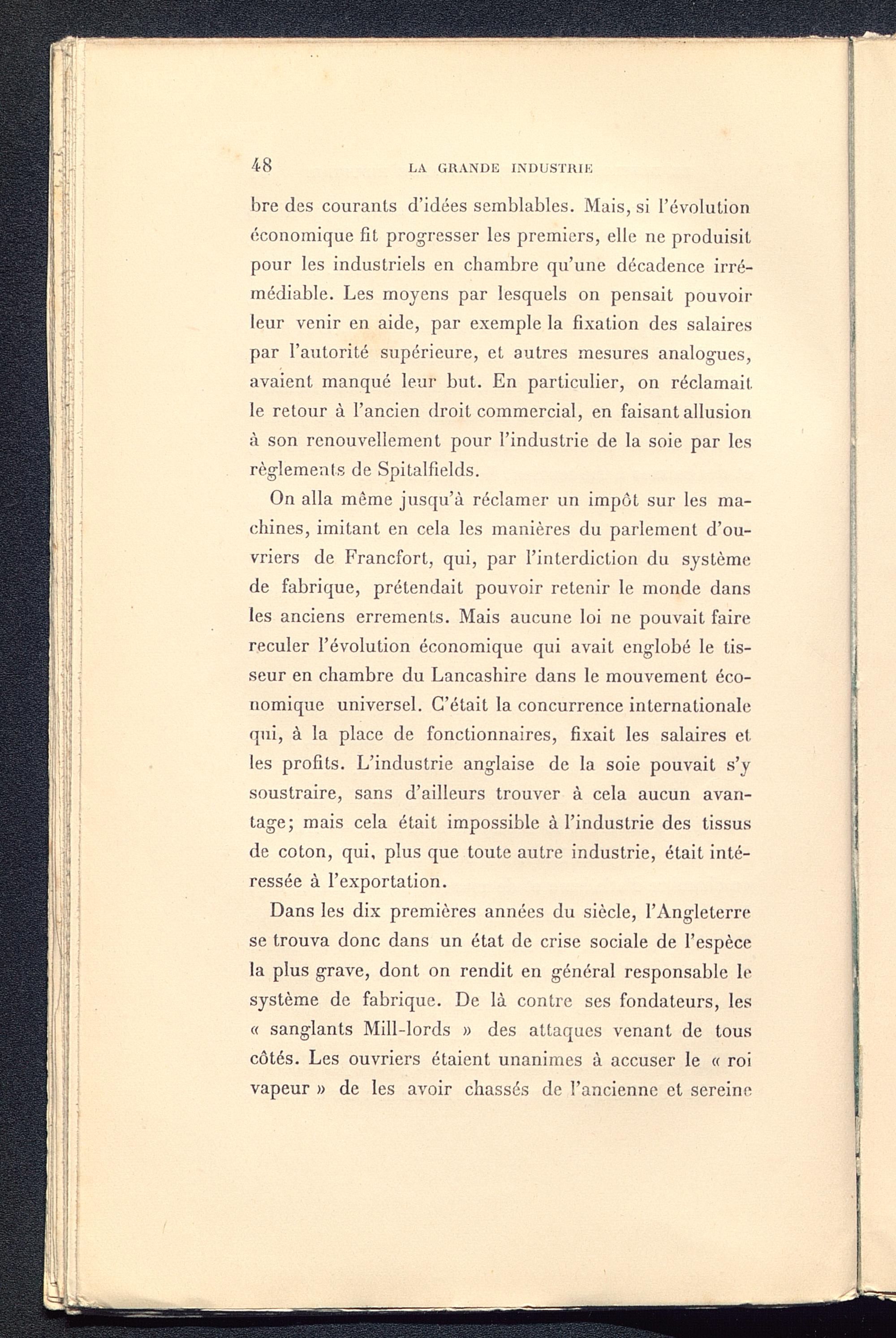 48 LA GRANDE INDUSTRIE

bre des courants d'idées semblables. Mais, si l'évolution économique fit progresser les premiers, elle ne produisit pour les industriels en chambre qu'une décadence irrémédiable. Les moyens par lesquels on pensait pouvoir leur venir en aide, par exemple la fixation des salaires par l'autorité supérieure, et autres mesures analogues, avaient manqué leur but. En particulier, on réclamait le retour à l'ancien droit commercial, en faisant allusion à son renouvellement pour l'industrie de la soie par les règlements de Spitalfields.

On alla même jusqu'à réclamer un impôt sur les machines, imitant en cela les manières du parlement d'ouvriers de Francfort, qui, par l'interdiction du système de fabrique, prétendait pouvoir retenir le monde dans les anciens errements. Mais aucune loi ne pouvait faire reculer l'évolution économique qui avait englobé le tisseur en chambre du Lancashire dans le mouvement économique universel. C'était la concurrence internationale qui, à la place de fonctionnaires, fixait les salaires et les profits. L'industrie anglaise de la soie pouvait s'y soustraire, sans d'ailleurs trouver à cela aucun avantage; mais cela était impossible à l'industrie des tissus de coton, qui, plus que toute autre industrie, était intéressée à l'exportation.

Dans les dix premières années du siècle, l'Angleterre se trouva donc dans un état de crise sociale de l'espèce la plus grave, dont on rendit en général responsable le système de fabrique. De là contre ses fondateurs, les « sanglants Mill-lords » des attaques venant de tous côtés. Les ouvriers étaient unanimes à accuser le « roi vapeur » de les avoir chassés de l'ancienne et sereine